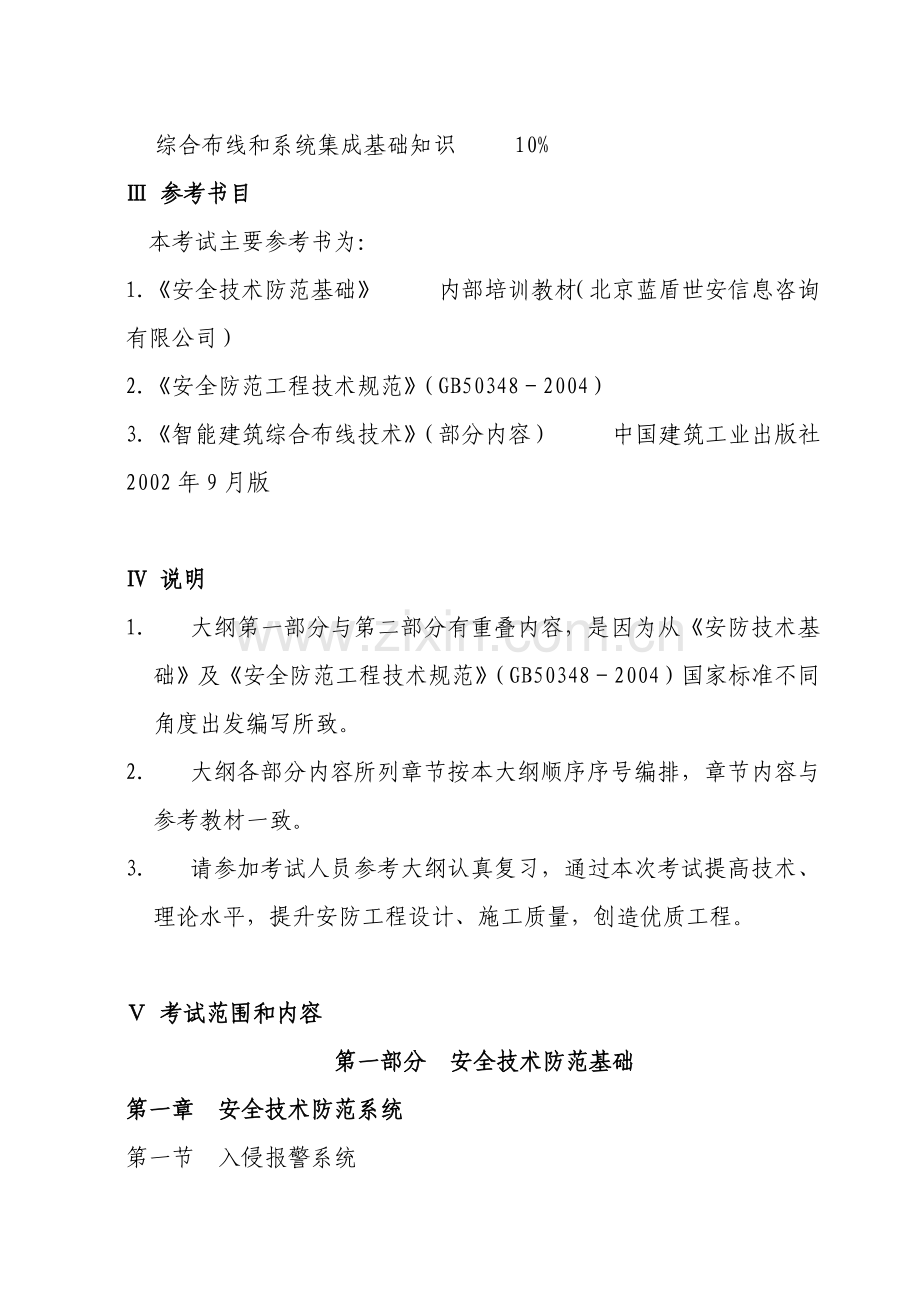 综合布线和系统集成基础知识　　10%

Ⅲ 参考书目

本考试主要参考书为:

1.《安全技术防范基础》　　内部培训教材(北京蓝盾世安信息咨询有限公司)

2.《安全防范工程技术规范》(GB50348－2004)

3.《智能建筑综合布线技术》(部分内容)　　中国建筑工业出版社 2002年9月版

Ⅳ 说明

1.　大纲第一部分与第二部分有重叠内容，是因为从《安防技术基础》及《安全防范工程技术规范》(GB50348－2004)国家标准不同角度出发编写所致。

2.　大纲各部分内容所列章节按本大纲顺序序号编排，章节内容与参考教材一致。

3.　请参加考试人员参考大纲认真复习，通过本次考试提高技术、理论水平，提升安防工程设计、施工质量，创造优质工程。

Ⅴ 考试范围和内容

第一部分　安全技术防范基础

第一章　安全技术防范系统

第一节　入侵报警系统

www.zixin.com.cn